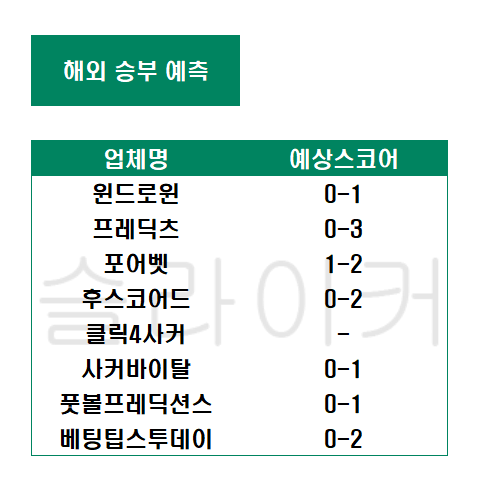 해외 승부 예측

| 업체명 | 예상스코어 |
|---|---|
| 윈드로윈 | 0-1 |
| 프레딕츠 | 0-3 |
| 포어벳 | 1-2 |
| 후스코어드 | 0-2 |
| 클릭4사커 | - |
| 사커바이탈 | 0-1 |
| 풋볼프레딕션스 | 0-1 |
| 베팅팁스투데이 | 0-2 |

슬라이커